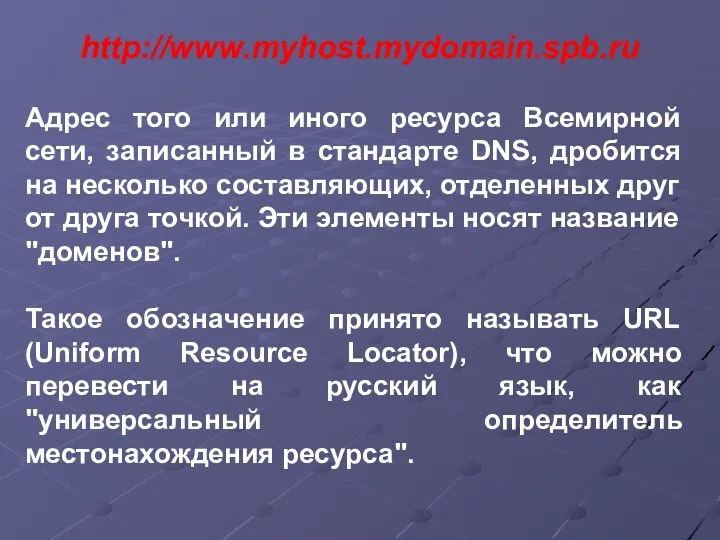 http://www.myhost.mydomain.spb.ru

Адрес того или иного ресурса Всемирной сети, записанный в стандарте DNS, дробится на несколько составляющих, отделенных друг от друга точкой. Эти элементы носят название "доменов".

Такое обозначение принято называть URL (Uniform Resource Locator), что можно перевести на русский язык, как "универсальный определитель местонахождения ресурса".